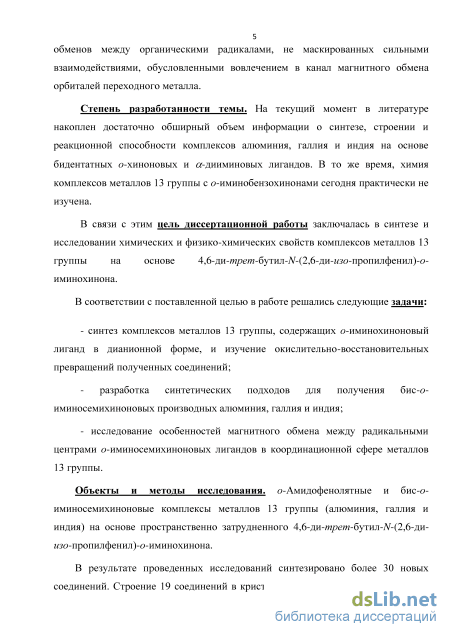 5

обменов между органическими радикалами, не маскированных сильными взаимодействиями, обусловленными вовлечением в канал магнитного обмена орбиталей переходного металла.

Степень разработанности темы. На текущий момент в литературе накоплен достаточно обширный объем информации о синтезе, строении и реакционной способности комплексов алюминия, галлия и индия на основе бидентатных о-хиноновых и $\alpha$-дииминовых лигандов. В то же время, химия комплексов металлов 13 группы с о-иминобензохинонами сегодня практически не изучена.

В связи с этим цель диссертационной работы заключалась в синтезе и исследовании химических и физико-химических свойств комплексов металлов 13 группы на основе 4,6-ди-трет-бутил-N-(2,6-ди-изо-пропилфенил)-о-иминохинона.

В соответствии с поставленной целью в работе решались следующие задачи:

- синтез комплексов металлов 13 группы, содержащих о-иминохиноновый лиганд в дианионной форме, и изучение окислительно-восстановительных превращений полученных соединений;

- разработка синтетических подходов для получения бис-о-иминосемихиноновых производных алюминия, галлия и индия;

- исследование особенностей магнитного обмена между радикальными центрами о-иминосемихиноновых лигандов в координационной сфере металлов 13 группы.

Объекты и методы исследования. о-Амидофенолятные и бис-о-иминосемихиноновые комплексы металлов 13 группы (алюминия, галлия и индия) на основе пространственно затрудненного 4,6-ди-трет-бутил-N-(2,6-ди-изо-пропилфенил)-о-иминохинона.

В результате проведенных исследований синтезировано более 30 новых соединений. Строение 19 соединений в крист

dsLib.net
библиотека диссертаций